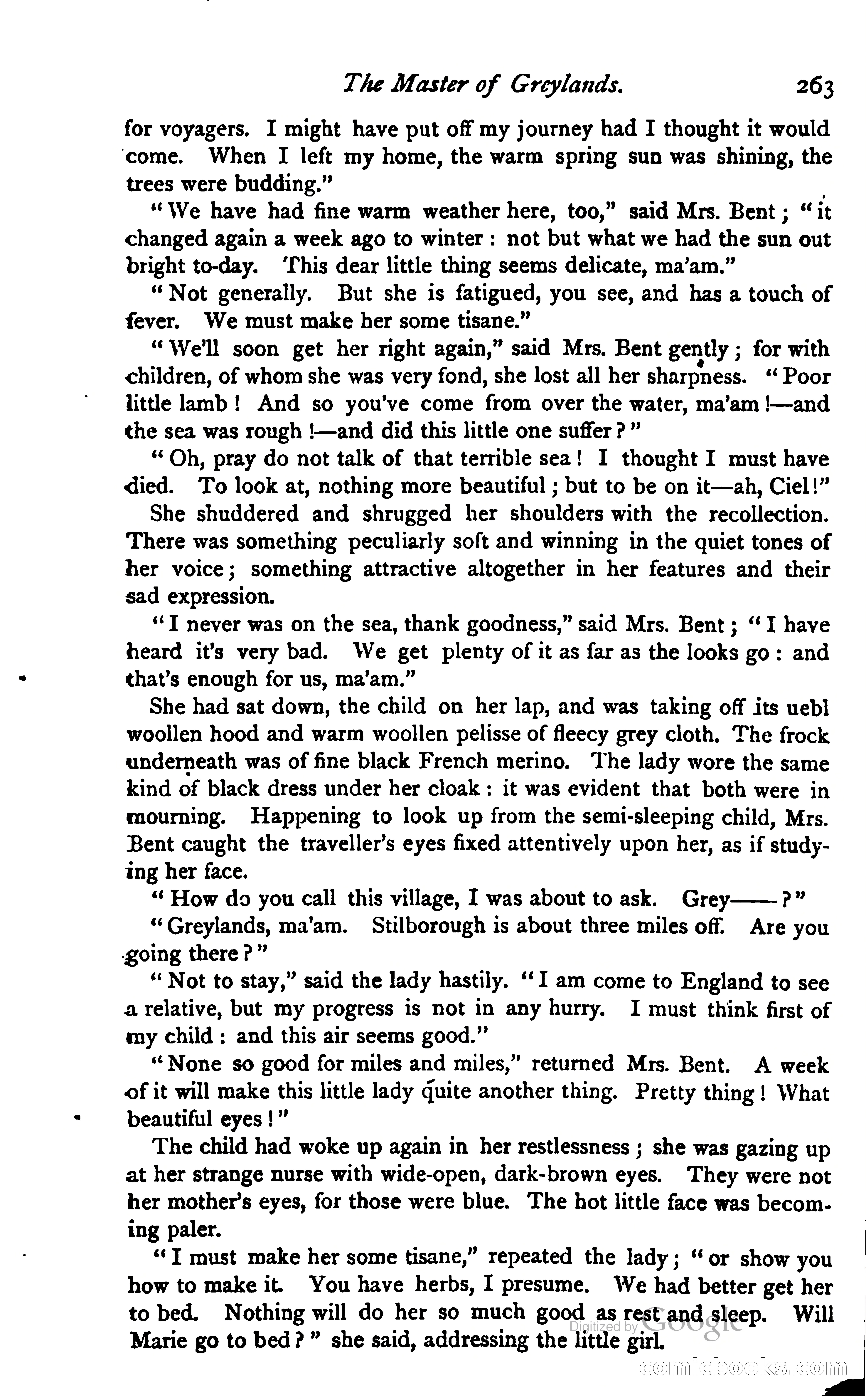 The Master of Greylands. 263

for voyagers. I might have put off my journey had I thought it would come. When I left my home, the warm spring sun was shining, the trees were budding."

"We have had fine warm weather here, too," said Mrs. Bent; "it changed again a week ago to winter: not but what we had the sun out bright to-day. This dear little thing seems delicate, ma'am."

"Not generally. But she is fatigued, you see, and has a touch of fever. We must make her some tisane."

"We'll soon get her right again," said Mrs. Bent gently; for with children, of whom she was very fond, she lost all her sharpness. "Poor little lamb! And so you've come from over the water, ma'am!—and the sea was rough!—and did this little one suffer?"

"Oh, pray do not talk of that terrible sea! I thought I must have died. To look at, nothing more beautiful; but to be on it—ah, Ciel!"

She shuddered and shrugged her shoulders with the recollection. There was something peculiarly soft and winning in the quiet tones of her voice; something attractive altogether in her features and their sad expression.

"I never was on the sea, thank goodness," said Mrs. Bent; "I have heard it's very bad. We get plenty of it as far as the looks go: and that's enough for us, ma'am."

She had sat down, the child on her lap, and was taking off its uebl woollen hood and warm woollen pelisse of fleecy grey cloth. The frock underneath was of fine black French merino. The lady wore the same kind of black dress under her cloak: it was evident that both were in mourning. Happening to look up from the semi-sleeping child, Mrs. Bent caught the traveller's eyes fixed attentively upon her, as if studying her face.

"How do you call this village, I was about to ask. Grey——?"

"Greylands, ma'am. Stilborough is about three miles off. Are you going there?"

"Not to stay," said the lady hastily. "I am come to England to see a relative, but my progress is not in any hurry. I must think first of my child: and this air seems good."

"None so good for miles and miles," returned Mrs. Bent. A week of it will make this little lady quite another thing. Pretty thing! What beautiful eyes!"

The child had woke up again in her restlessness; she was gazing up at her strange nurse with wide-open, dark-brown eyes. They were not her mother's eyes, for those were blue. The hot little face was becoming paler.

"I must make her some tisane," repeated the lady; "or show you how to make it. You have herbs, I presume. We had better get her to bed. Nothing will do her so much good as rest and sleep. Will Marie go to bed?" she said, addressing the little girl.

Digitized by Google

comicbooks.com